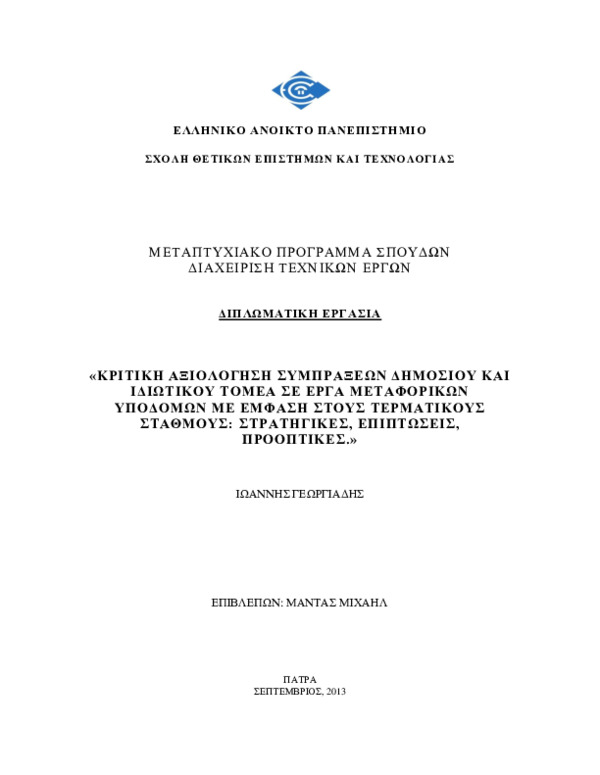 ΕΛΛΗΝΙΚΟ ΑΝΟΙΚΤΟ ΠΑΝΕΠΙΣΤΗΜΙΟ

ΣΧΟΛΗ ΘΕΤΙΚΩΝ ΕΠΙΣΤΗΜΩΝ ΚΑΙ ΤΕΧΝΟΛΟΓΙΑΣ

ΜΕΤΑΠΤΥΧΙΑΚΟ ΠΡΟΓΡΑΜΜΑ ΣΠΟΥΔΩΝ
ΔΙΑΧΕΙΡΙΣΗ ΤΕΧΝΙΚΩΝ ΕΡΓΩΝ

ΔΙΠΛΩΜΑΤΙΚΗ ΕΡΓΑΣΙΑ

«ΚΡΙΤΙΚΗ ΑΞΙΟΛΟΓΗΣΗ ΣΥΜΠΡΑΞΕΩΝ ΔΗΜΟΣΙΟΥ ΚΑΙ ΙΔΙΩΤΙΚΟΥ ΤΟΜΕΑ ΣΕ ΕΡΓΑ ΜΕΤΑΦΟΡΙΚΩΝ ΥΠΟΔΟΜΩΝ ΜΕ ΕΜΦΑΣΗ ΣΤΟΥΣ ΤΕΡΜΑΤΙΚΟΥΣ ΣΤΑΘΜΟΥΣ: ΣΤΡΑΤΗΓΙΚΕΣ, ΕΠΙΠΤΩΣΕΙΣ, ΠΡΟΟΠΤΙΚΕΣ.»

ΙΩΑΝΝΗΣ ΓΕΩΡΓΙΑΔΗΣ

ΕΠΙΒΛΕΠΩΝ: ΜΑΝΤΑΣ ΜΙΧΑΗΛ

ΠΑΤΡΑ
ΣΕΠΤΕΜΒΡΙΟΣ, 2013